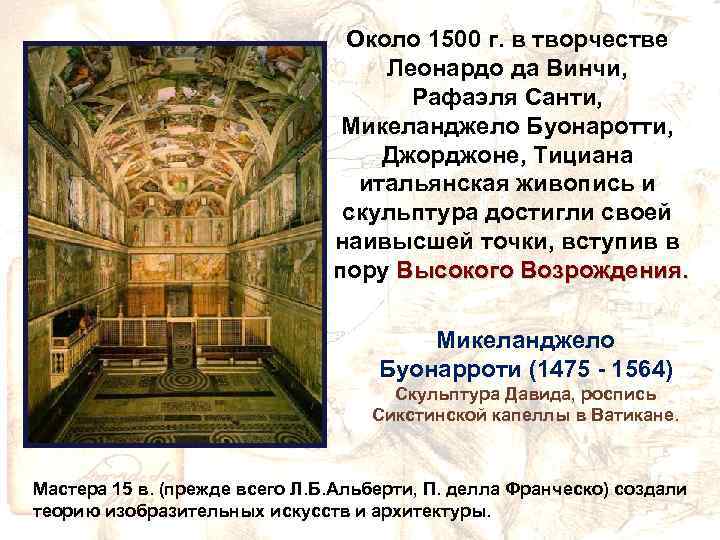 Около 1500 г. в творчестве Леонардо да Винчи, Рафаэля Санти, Микеланджело Буонаротти, Джорджоне, Тициана итальянская живопись и скульптура достигли своей наивысшей точки, вступив в пору Высокого Возрождения.

Микеланджело Буонарроти (1475 - 1564)
Скульптура Давида, роспись Сикстинской капеллы в Ватикане.

Мастера 15 в. (прежде всего Л.Б.Альберти, П. делла Франческо) создали теорию изобразительных искусств и архитектуры.